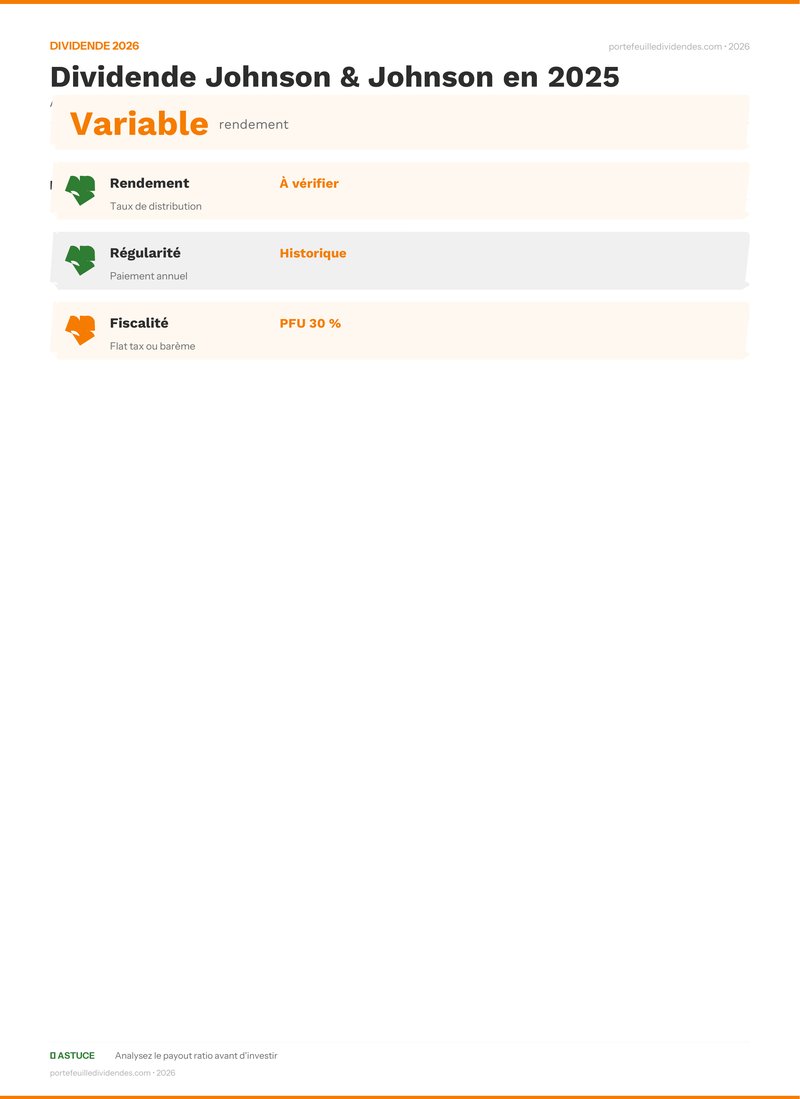 DIVIDENDE 2026

portefeuilledividendes.com · 2026

Dividende Johnson & Johnson en 2025

Variable rendement

Rendement
Taux de distribution
À vérifier

Régularité
Paiement annuel
Historique

Fiscalité
Flat tax ou barème
PFU 30 %

ASTUCE Analysez le payout ratio avant d'investir

portefeuilledividendes.com · 2026